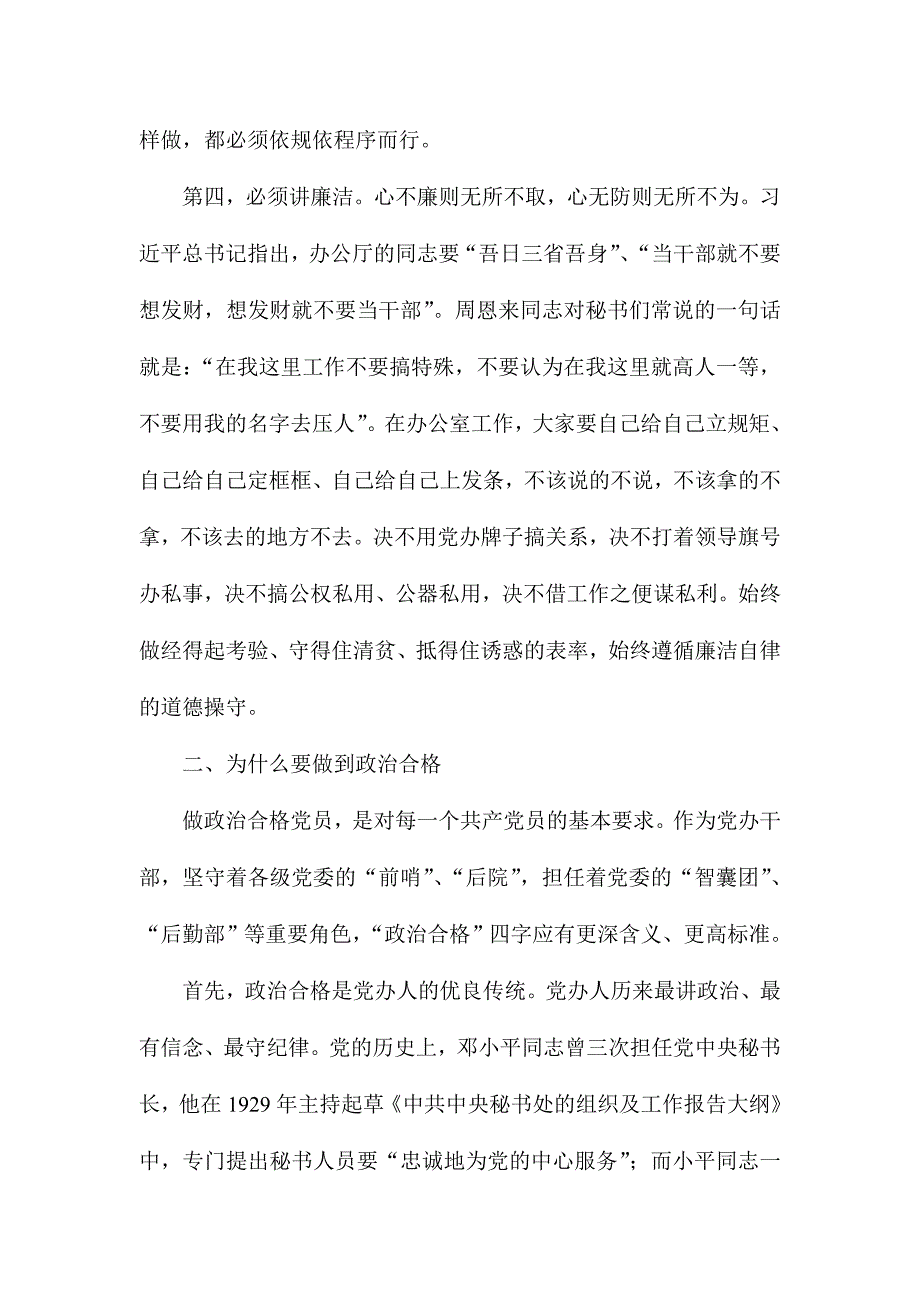 样做，都必须依规依程序而行。

第四，必须讲廉洁。心不廉则无所不取，心无防则无所不为。习近平总书记指出，办公厅的同志要“吾日三省吾身”、“当干部就不要想发财，想发财就不要当干部”。周恩来同志对秘书们常说的一句话就是：“在我这里工作不要搞特殊，不要认为在我这里就高人一等，不要用我的名字去压人”。在办公室工作，大家要自己给自己立规矩、自己给自己定框框、自己给自己上发条，不该说的不说，不该拿的不拿，不该去的地方不去。决不用党办牌子搞关系，决不打着领导旗号办私事，决不搞公权私用、公器私用，决不借工作之便谋私利。始终做经得起考验、守得住清贫、抵得住诱惑的表率，始终遵循廉洁自律的道德操守。

二、为什么要做到政治合格

做政治合格党员，是对每一个共产党员的基本要求。作为党办干部，坚守着各级党委的“前哨”、“后院”，担任着党委的“智囊团”、“后勤部”等重要角色，“政治合格”四字应有更深含义、更高标准。

首先，政治合格是党办人的优良传统。党办人历来最讲政治、最有信念、最守纪律。党的历史上，邓小平同志曾三次担任党中央秘书长，他在1929年主持起草《中共中央秘书处的组织及工作报告大纲》中，专门提出秘书人员要“忠诚地为党的中心服务”；而小平同志一